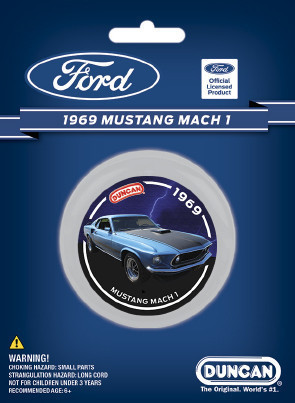 Ford

Ford
Official Licensed Product

1969 MUSTANG MACH 1

DUNCAN

1969

MUSTANG MACH 1

WARNING!
CHOKING HAZARD: SMALL PARTS
STRANGULATION HAZARD: LONG CORD
NOT FOR CHILDREN UNDER 3 YEARS
RECOMMENDED AGE: 6+

DUNCAN®
The Original. World's #1.